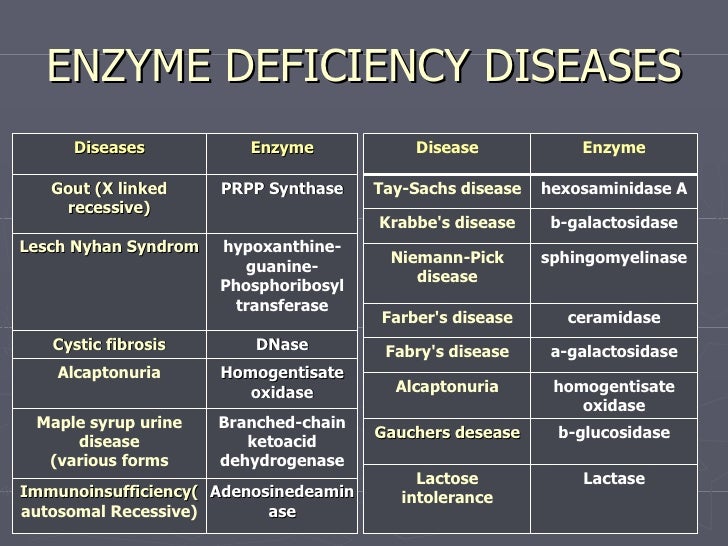 ENZYME DEFICIENCY DISEASES

| Diseases | Enzyme |
|---|---|
| Gout (X linked recessive) | PRPP Synthase |
| Lesch Nyhan Syndrom | hypoxanthine-guanine-Phosphoribosyl transferase |
| Cystic fibrosis | DNase |
| Alcaptonuria | Homogentisate oxidase |
| Maple syrup urine disease (various forms | Branched-chain ketoacid dehydrogenase |
| Immunoinsufficiency( autosomal Recessive) | Adenosinedeaminase |

| Disease | Enzyme |
|---|---|
| Tay-Sachs disease | hexosaminidase A |
| Krabbe's disease | b-galactosidase |
| Niemann-Pick disease | sphingomyelinase |
| Farber's disease | ceramidase |
| Fabry's disease | a-galactosidase |
| Alcaptonuria | homogentisate oxidase |
| Gauchers desease | b-glucosidase |
| Lactose intolerance | Lactase |